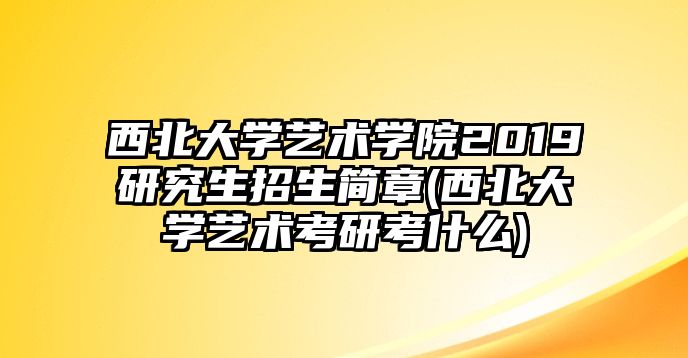 西北大学艺术学院2019研究生招生简章(西北大学艺术考研考什么)